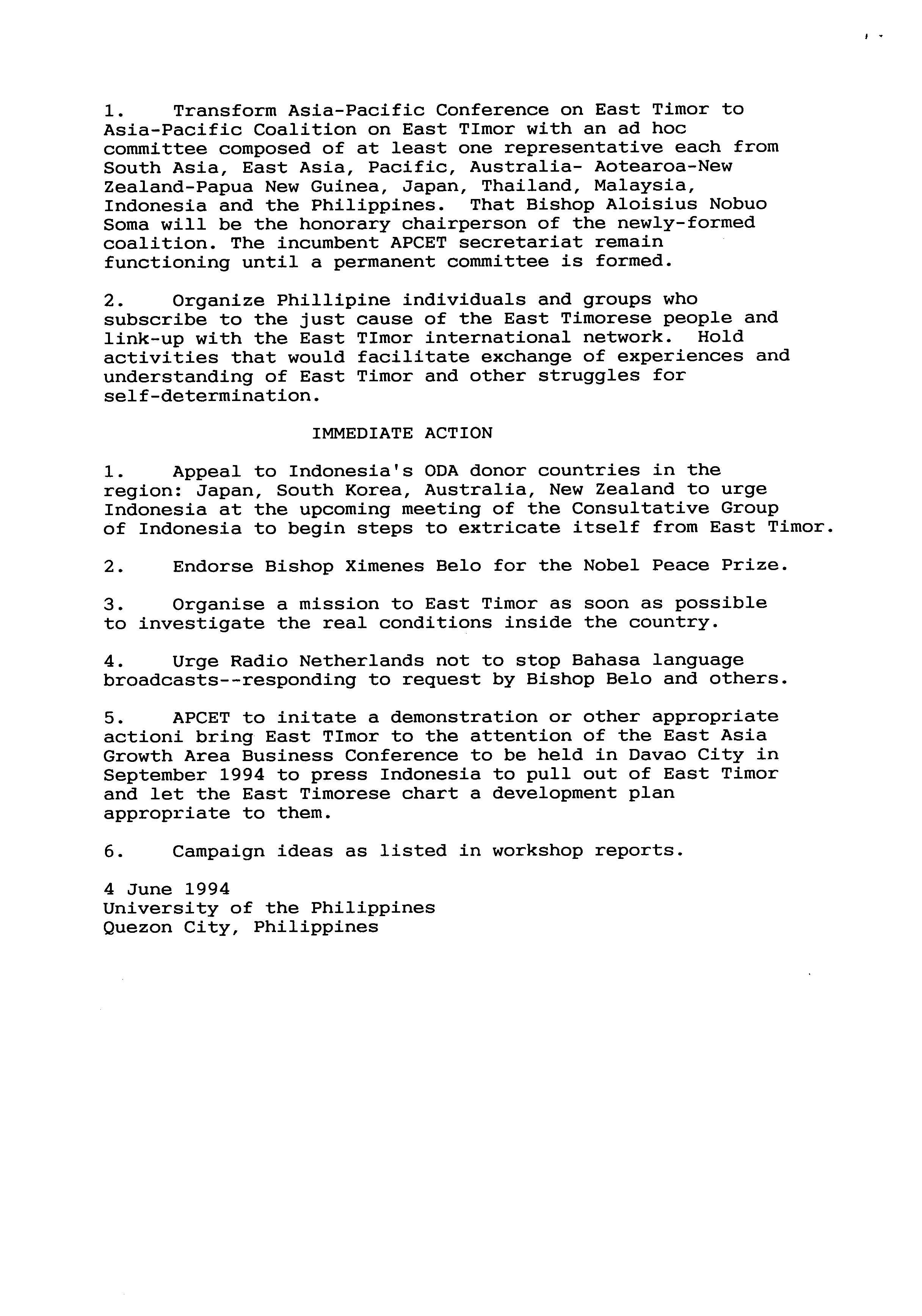 1. Transform Asia-Pacific Conference on East Timor to Asia-Pacific Coalition on East TImor with an ad hoc committee composed of at least one representative each from South Asia, East Asia, Pacific, Australia- Aotearoa-New Zealand-Papua New Guinea, Japan, Thailand, Malaysia, Indonesia and the Philippines. That Bishop Aloisius Nobuo Soma will be the honorary chairperson of the newly-formed coalition. The incumbent APCET secretariat remain functioning until a permanent committee is formed.

2. Organize Phillipine individuals and groups who subscribe to the just cause of the East Timorese people and link-up with the East TImor international network. Hold activities that would facilitate exchange of experiences and understanding of East Timor and other struggles for self-determination.

IMMEDIATE ACTION

1. Appeal to Indonesia's ODA donor countries in the region: Japan, South Korea, Australia, New Zealand to urge Indonesia at the upcoming meeting of the Consultative Group of Indonesia to begin steps to extricate itself from East Timor.

2. Endorse Bishop Ximenes Belo for the Nobel Peace Prize.

3. Organise a mission to East Timor as soon as possible to investigate the real conditions inside the country.

4. Urge Radio Netherlands not to stop Bahasa language broadcasts--responding to request by Bishop Belo and others.

5. APCET to initate a demonstration or other appropriate actioni bring East TImor to the attention of the East Asia Growth Area Business Conference to be held in Davao City in September 1994 to press Indonesia to pull out of East Timor and let the East Timorese chart a development plan appropriate to them.

6. Campaign ideas as listed in workshop reports.

4 June 1994
University of the Philippines
Quezon City, Philippines